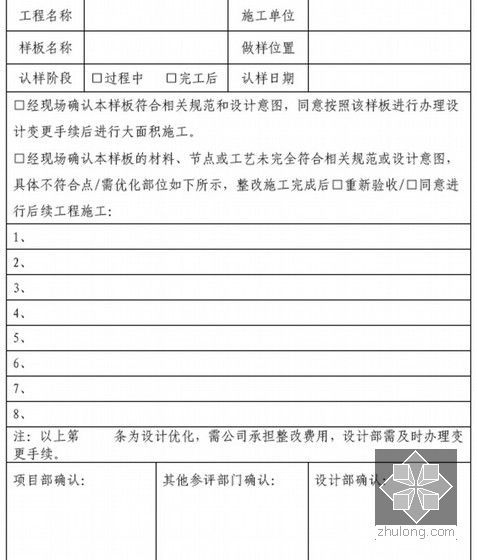 | 工程名称 | | 施工单位 | |
|---|---|---|---|
| 样板名称 | | 做样位置 | |
| 认样阶段 | □过程中　□完工后 | 认样日期 | |

□经现场确认本样板符合相关规范和设计意图，同意按照该样板进行办理设计变更手续后进行大面积施工。

□经现场确认本样板的材料、节点或工艺未完全符合相关规范或设计意图，具体不符合点/需优化部位如下所示，整改施工完成后□重新验收/□同意进行后续工程施工：

1、

2、

3、

4、

5、

6、

7、

8、

注：以上第　　条为设计优化，需公司承担整改费用，设计部需及时办理变更手续。

| 项目部确认： | 其他参评部门确认： | 设计部确认： |
|---|---|---|

zhulong.com